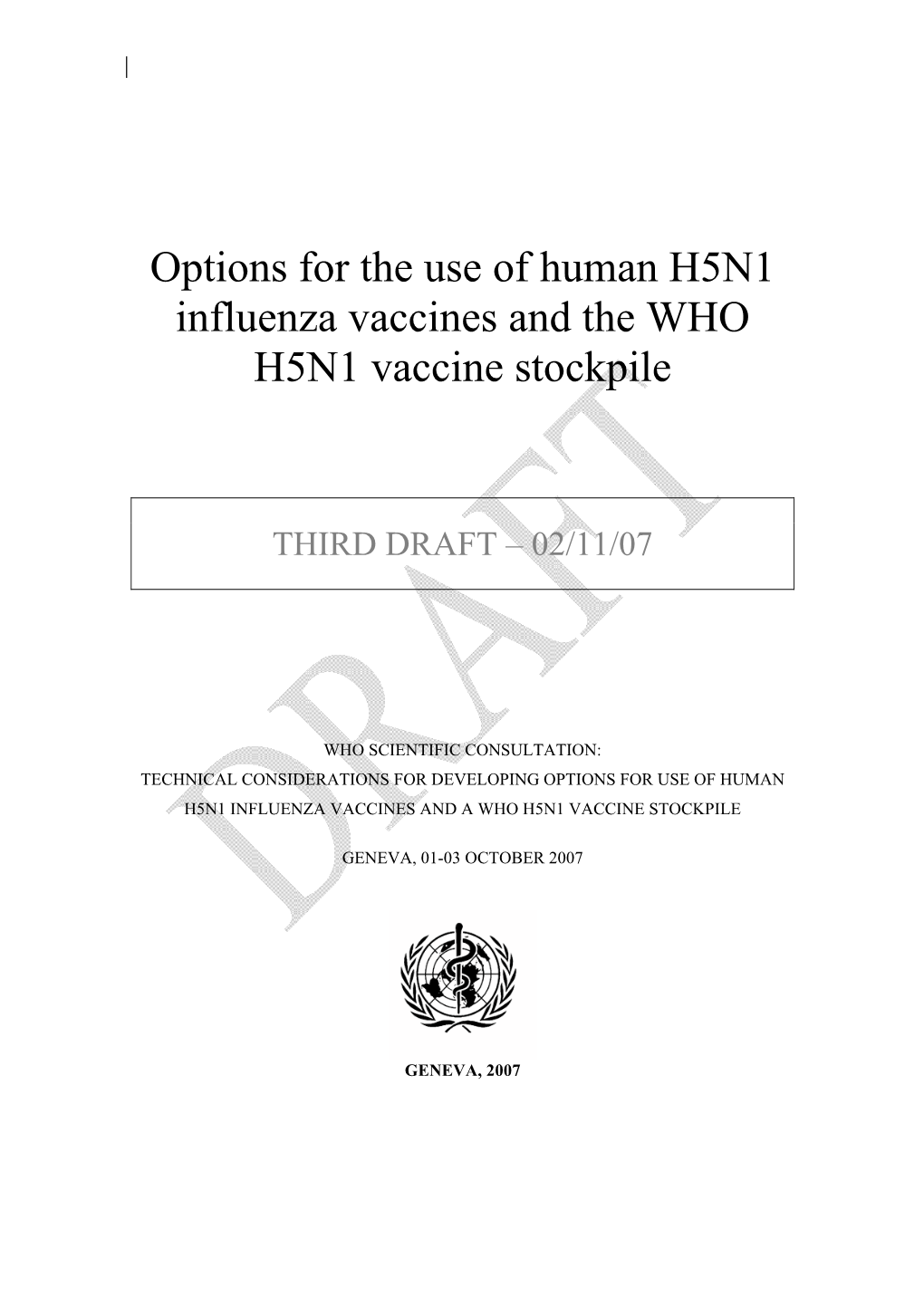 Options for the use of human H5N1 influenza vaccines and the WHO H5N1 vaccine stockpile

THIRD DRAFT – 02/11/07

DRAFT

WHO SCIENTIFIC CONSULTATION:
TECHNICAL CONSIDERATIONS FOR DEVELOPING OPTIONS FOR USE OF HUMAN H5N1 INFLUENZA VACCINES AND A WHO H5N1 VACCINE STOCKPILE

GENEVA, 01-03 OCTOBER 2007

GENEVA, 2007